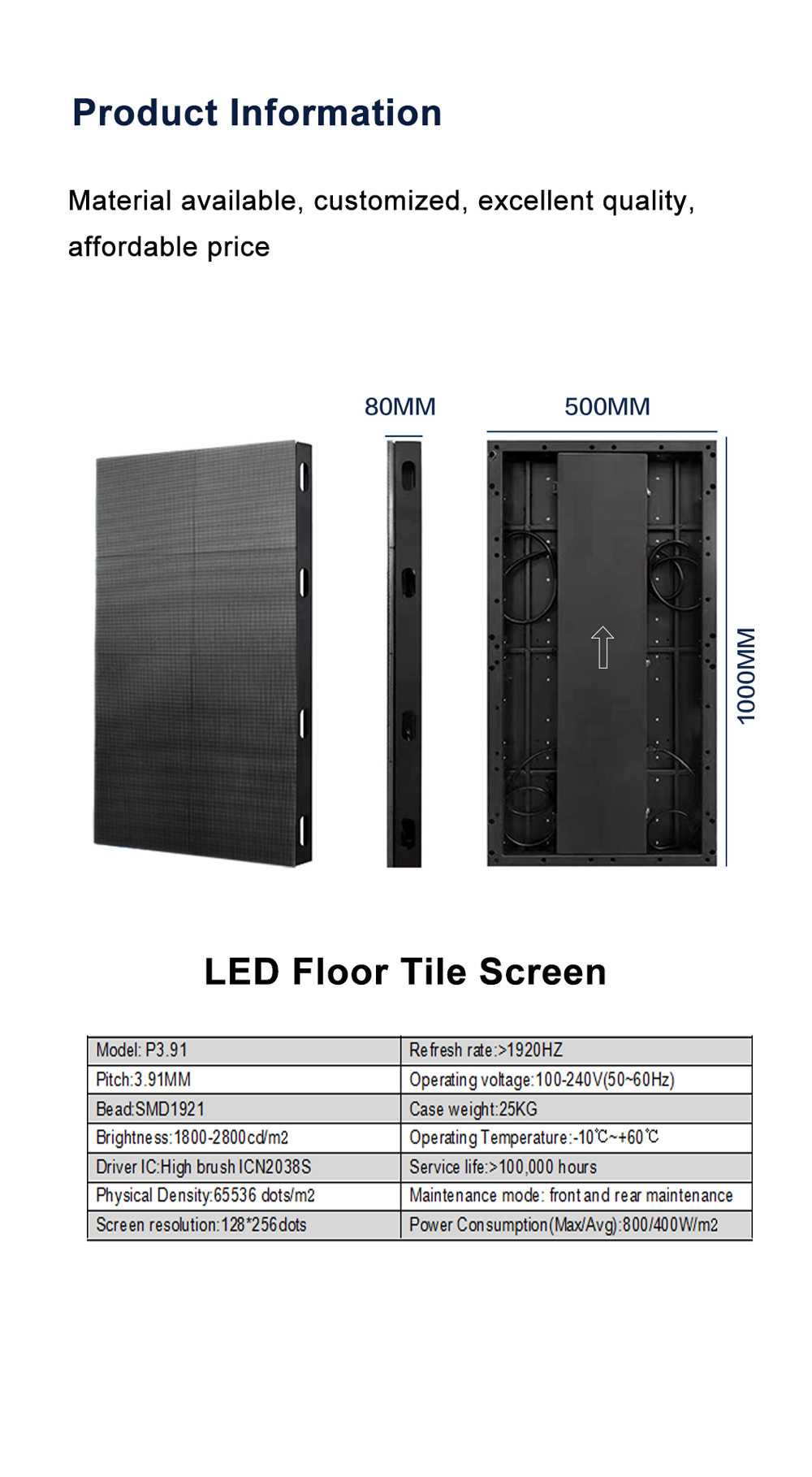 Product Information

Material available, customized, excellent quality, affordable price

80MM

500MM

1000MM

LED Floor Tile Screen

| Model: P3.91 | Refresh rate:>1920HZ |
|---|---|
| Pitch:3.91MM | Operating voltage:100-240V(50~60Hz) |
| Bead:SMD1921 | Case weight:25KG |
| Brightness:1800-2800cd/m2 | Operating Temperature:-10℃~+60℃ |
| Driver IC:High brush ICN2038S | Service life:>100,000 hours |
| Physical Density:65536 dots/m2 | Maintenance mode: front and rear maintenance |
| Screen resolution:128*256dots | Power Consumption(Max/Avg):800/400W/m2 |